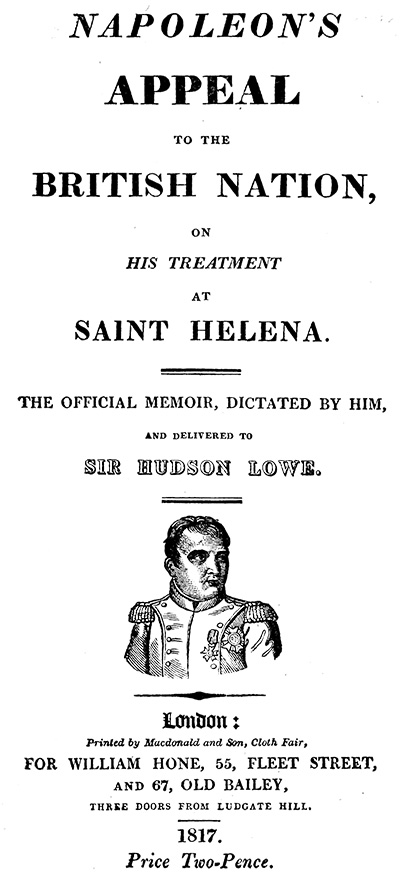 NAPOLEON'S
APPEAL
TO THE
BRITISH NATION,
ON
HIS TREATMENT
AT
SAINT HELENA.

THE OFFICIAL MEMOIR, DICTATED BY HIM,
AND DELIVERED TO
SIR HUDSON LOWE.

London:
Printed by Macdonald and Son, Cloth Fair,
FOR WILLIAM HONE, 55, FLEET STREET,
AND 67, OLD BAILEY,
THREE DOORS FROM LUDGATE HILL.

1817.
Price Two-Pence.